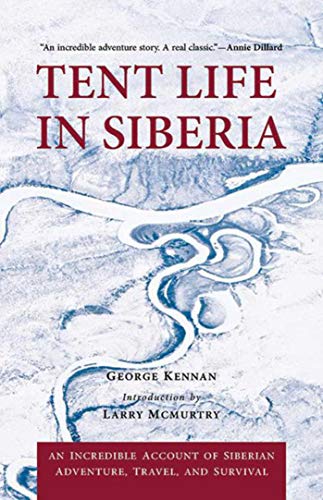 "An incredible adventure story. A real classic."—Annie Dillard

TENT LIFE IN SIBERIA

GEORGE KENNAN

Introduction by
LARRY MCMURTRY

AN INCREDIBLE ACCOUNT OF SIBERIAN ADVENTURE, TRAVEL, AND SURVIVAL